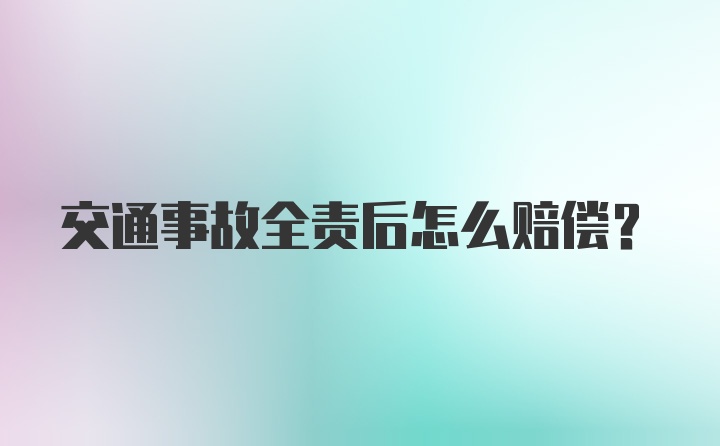 交通事故全责后怎么赔偿？